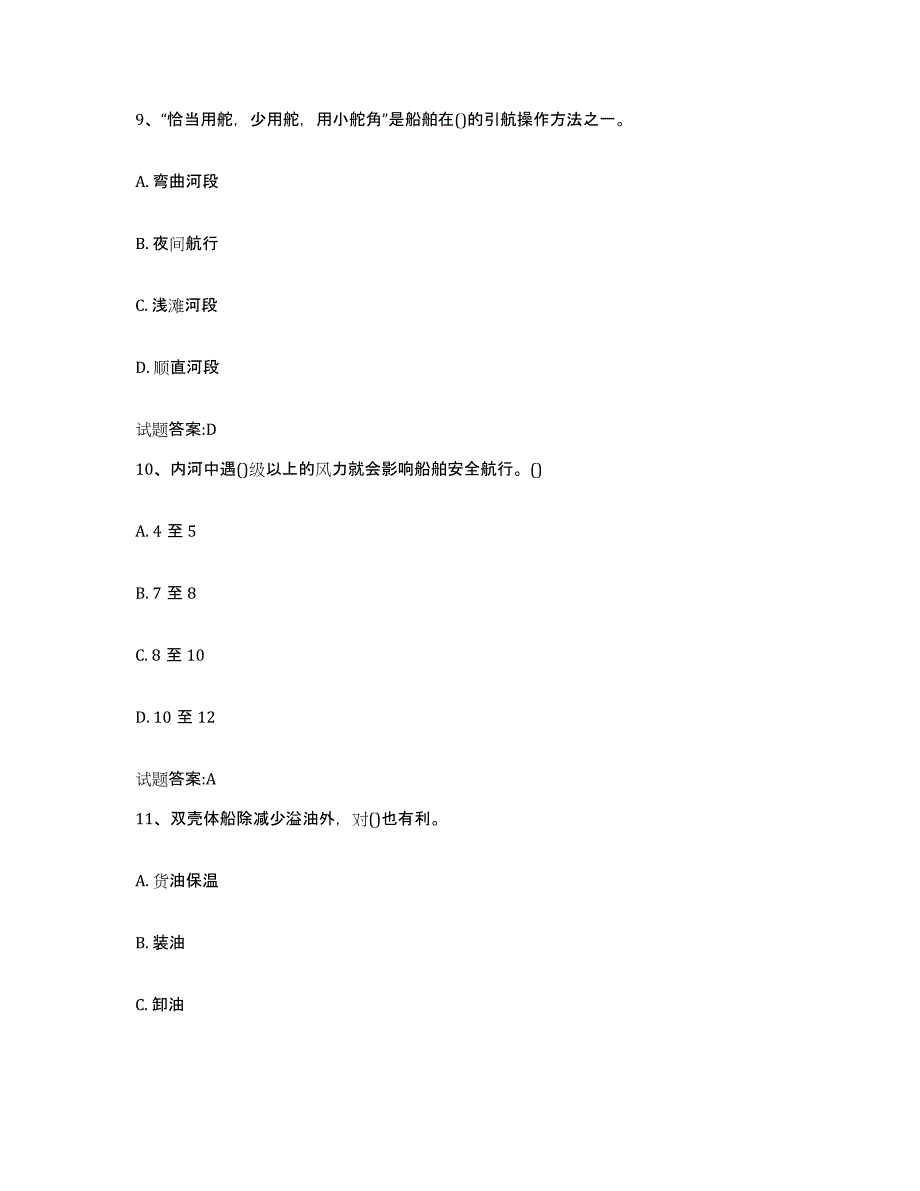 9、“恰当用舵，少用舵，用小舵角”是船舶在()的引航操作方法之一。

A. 弯曲河段

B. 夜间航行

C. 浅滩河段

D. 顺直河段

试题答案:D

10、内河中遇()级以上的风力就会影响船舶安全航行。()

A. 4 至 5

B. 7 至 8

C. 8 至 10

D. 10 至 12

试题答案:A

11、双壳体船除减少溢油外，对()也有利。

A. 货油保温

B. 装油

C. 卸油